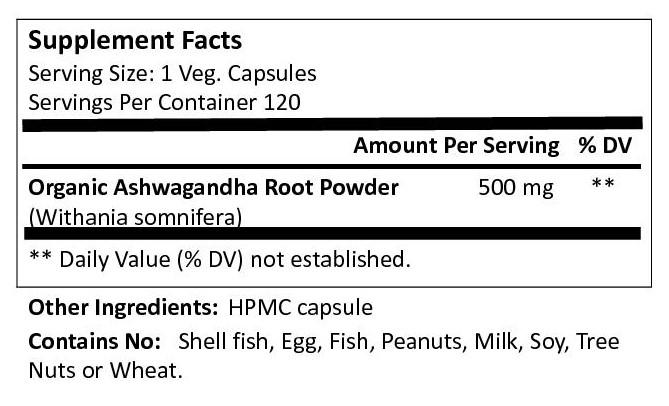 Supplement Facts
Serving Size: 1 Veg. Capsules
Servings Per Container 120

|  | Amount Per Serving | % DV |
|---|---|---|
| Organic Ashwagandha Root Powder (Withania somnifera) | 500 mg | ** |

** Daily Value (% DV) not established.

Other Ingredients: HPMC capsule

Contains No: Shell fish, Egg, Fish, Peanuts, Milk, Soy, Tree Nuts or Wheat.